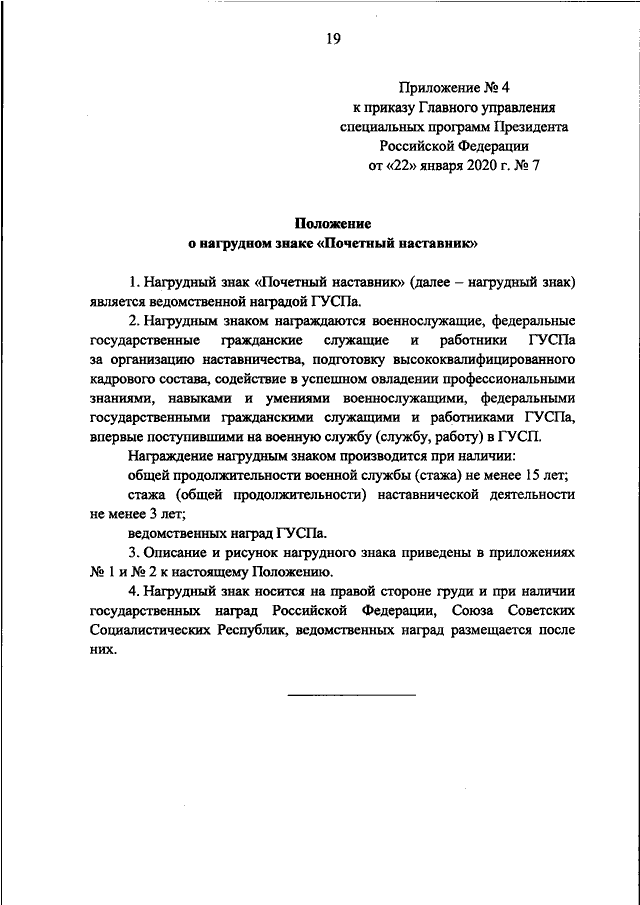 19

Приложение № 4
к приказу Главного управления
специальных программ Президента
Российской Федерации
от «22» января 2020 г. № 7

Положение
о нагрудном знаке «Почетный наставник»

1. Нагрудный знак «Почетный наставник» (далее – нагрудный знак) является ведомственной наградой ГУСПа.

2. Нагрудным знаком награждаются военнослужащие, федеральные государственные гражданские служащие и работники ГУСПа за организацию наставничества, подготовку высококвалифицированного кадрового состава, содействие в успешном овладении профессиональными знаниями, навыками и умениями военнослужащими, федеральными государственными гражданскими служащими и работниками ГУСПа, впервые поступившими на военную службу (службу, работу) в ГУСП.

Награждение нагрудным знаком производится при наличии:

общей продолжительности военной службы (стажа) не менее 15 лет;

стажа (общей продолжительности) наставнической деятельности не менее 3 лет;

ведомственных наград ГУСПа.

3. Описание и рисунок нагрудного знака приведены в приложениях № 1 и № 2 к настоящему Положению.

4. Нагрудный знак носится на правой стороне груди и при наличии государственных наград Российской Федерации, Союза Советских Социалистических Республик, ведомственных наград размещается после них.